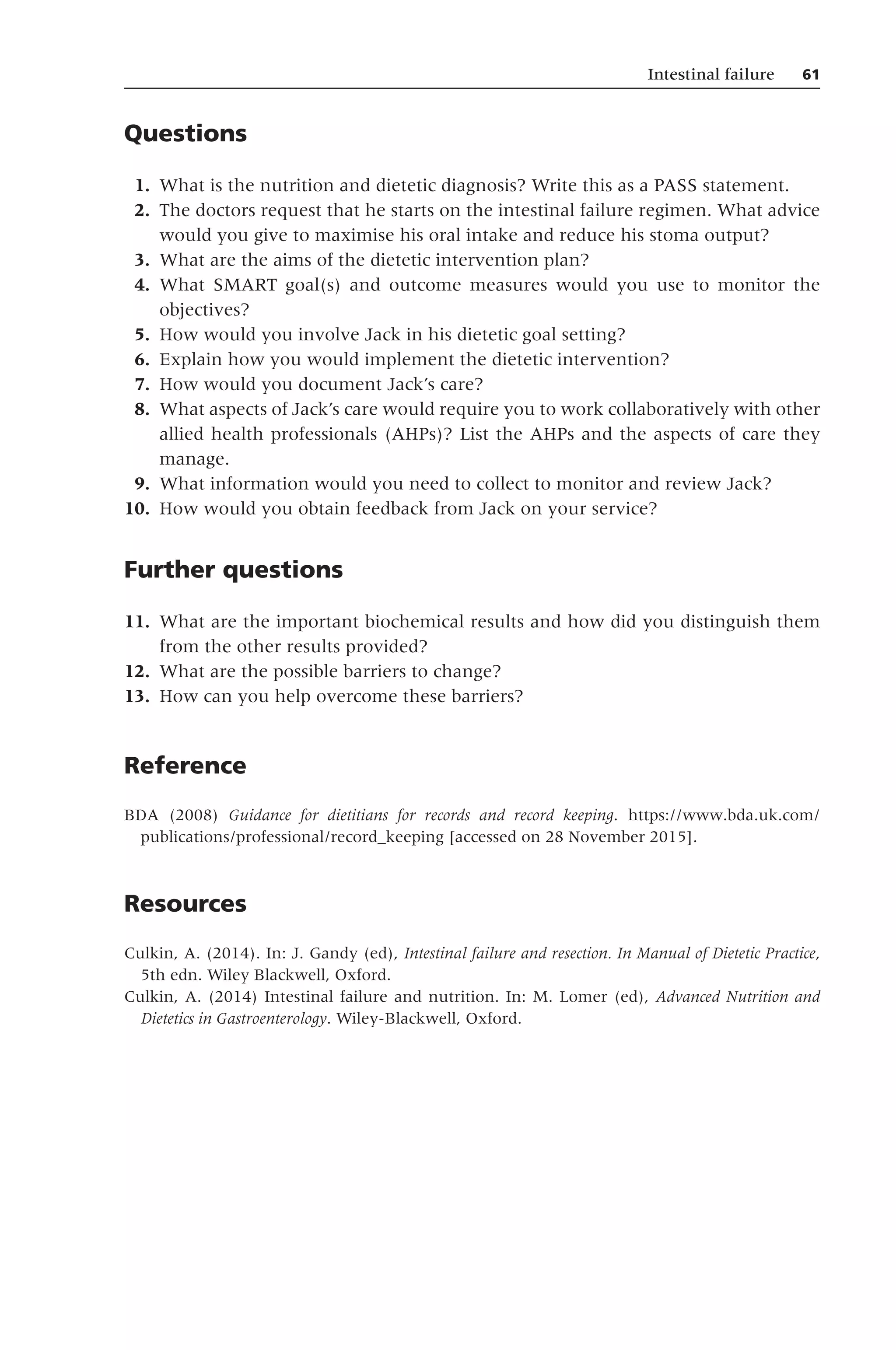 Intestinal failure 61

Questions

1. What is the nutrition and dietetic diagnosis? Write this as a PASS statement.
2. The doctors request that he starts on the intestinal failure regimen. What advice would you give to maximise his oral intake and reduce his stoma output?
3. What are the aims of the dietetic intervention plan?
4. What SMART goal(s) and outcome measures would you use to monitor the objectives?
5. How would you involve Jack in his dietetic goal setting?
6. Explain how you would implement the dietetic intervention?
7. How would you document Jack's care?
8. What aspects of Jack's care would require you to work collaboratively with other allied health professionals (AHPs)? List the AHPs and the aspects of care they manage.
9. What information would you need to collect to monitor and review Jack?
10. How would you obtain feedback from Jack on your service?

Further questions

11. What are the important biochemical results and how did you distinguish them from the other results provided?
12. What are the possible barriers to change?
13. How can you help overcome these barriers?

Reference

BDA (2008) Guidance for dietitians for records and record keeping. https://www.bda.uk.com/publications/professional/record_keeping [accessed on 28 November 2015].

Resources

Culkin, A. (2014). In: J. Gandy (ed), Intestinal failure and resection. In Manual of Dietetic Practice, 5th edn. Wiley Blackwell, Oxford.
Culkin, A. (2014) Intestinal failure and nutrition. In: M. Lomer (ed), Advanced Nutrition and Dietetics in Gastroenterology. Wiley-Blackwell, Oxford.